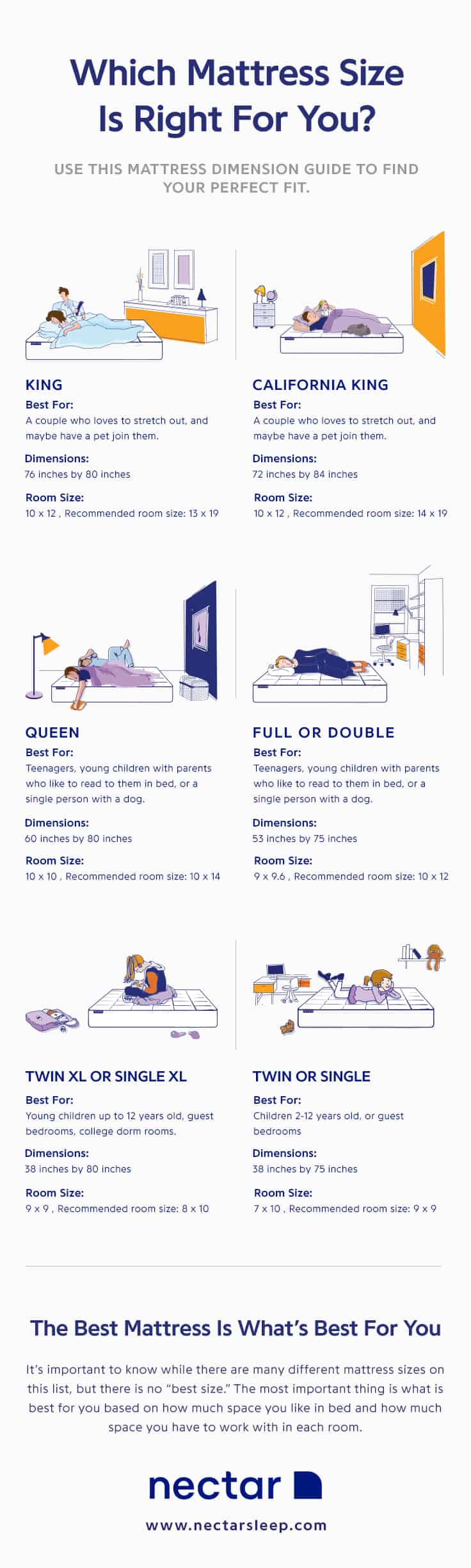 Which Mattress Size Is Right For You?

USE THIS MATTRESS DIMENSION GUIDE TO FIND YOUR PERFECT FIT.

KING
Best For:
A couple who loves to stretch out, and maybe have a pet join them.
Dimensions:
76 inches by 80 inches
Room Size:
10 x 12 , Recommended room size: 13 x 19

CALIFORNIA KING
Best For:
A couple who loves to stretch out, and maybe have a pet join them.
Dimensions:
72 inches by 84 inches
Room Size:
10 x 12 , Recommended room size: 14 x 19

QUEEN
Best For:
Teenagers, young children with parents who like to read to them in bed, or a single person with a dog.
Dimensions:
60 inches by 80 inches
Room Size:
10 x 10 , Recommended room size: 10 x 14

FULL OR DOUBLE
Best For:
Teenagers, young children with parents who like to read to them in bed, or a single person with a dog.
Dimensions:
53 inches by 75 inches
Room Size:
9 x 9.6 , Recommended room size: 10 x 12

TWIN XL OR SINGLE XL
Best For:
Young children up to 12 years old, guest bedrooms, college dorm rooms.
Dimensions:
38 inches by 80 inches
Room Size:
9 x 9 , Recommended room size: 8 x 10

TWIN OR SINGLE
Best For:
Children 2-12 years old, or guest bedrooms
Dimensions:
38 inches by 75 inches
Room Size:
7 x 10 , Recommended room size: 9 x 9

The Best Mattress Is What's Best For You

It's important to know while there are many different mattress sizes on this list, but there is no "best size." The most important thing is what is best for you based on how much space you like in bed and how much space you have to work with in each room.

nectar

www.nectarsleep.com